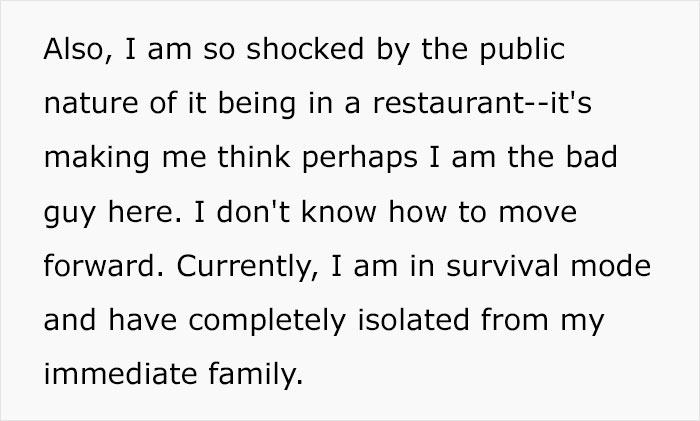 Also, I am so shocked by the public nature of it being in a restaurant--it's making me think perhaps I am the bad guy here. I don't know how to move forward. Currently, I am in survival mode and have completely isolated from my immediate family.